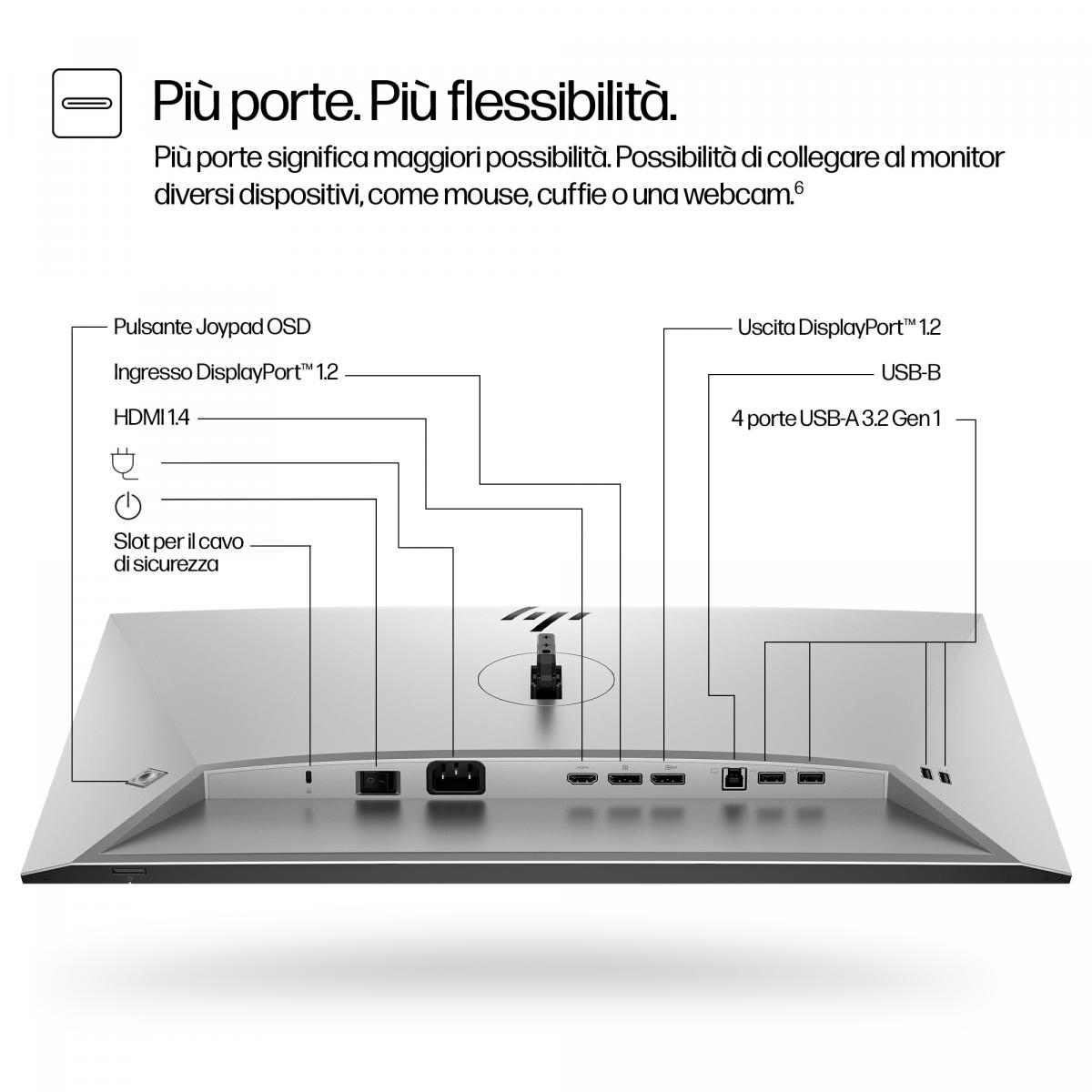 Più porte. Più flessibilità.

Più porte significa maggiori possibilità. Possibilità di collegare al monitor diversi dispositivi, come mouse, cuffie o una webcam.$^6$

Pulsante Joypad OSD

Ingresso DisplayPort™ 1.2

HDMI 1.4

Slot per il cavo di sicurezza

Uscita DisplayPort™ 1.2

USB-B

4 porte USB-A 3.2 Gen 1